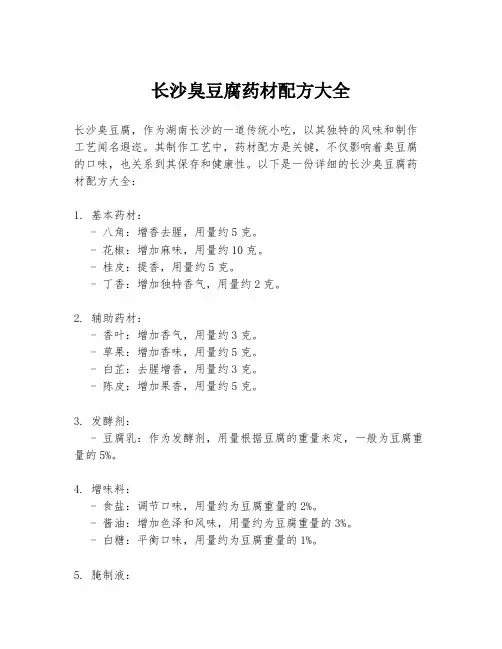 长沙臭豆腐药材配方大全

长沙臭豆腐，作为湖南长沙的一道传统小吃，以其独特的风味和制作工艺闻名遐迩。其制作工艺中，药材配方是关键，不仅影响着臭豆腐的口味，也关系到其保存和健康性。以下是一份详细的长沙臭豆腐药材配方大全：

1. 基本药材：
- 八角：增香去腥，用量约 5 克。
- 花椒：增加麻味，用量约 10 克。
- 桂皮：提香，用量约 5 克。
- 丁香：增加独特香气，用量约 2 克。

2. 辅助药材：
- 香叶：增加香气，用量约 3 克。
- 草果：增加香味，用量约 5 克。
- 白芷：去腥增香，用量约 3 克。
- 陈皮：增加果香，用量约 5 克。

3. 发酵剂：
- 豆腐乳：作为发酵剂，用量根据豆腐的重量来定，一般为豆腐重量的 5%。

4. 增味料：
- 食盐：调节口味，用量约为豆腐重量的 2%。
- 酱油：增加色泽和风味，用量约为豆腐重量的 3%。
- 白糖：平衡口味，用量约为豆腐重量的 1%。

5. 腌制液：